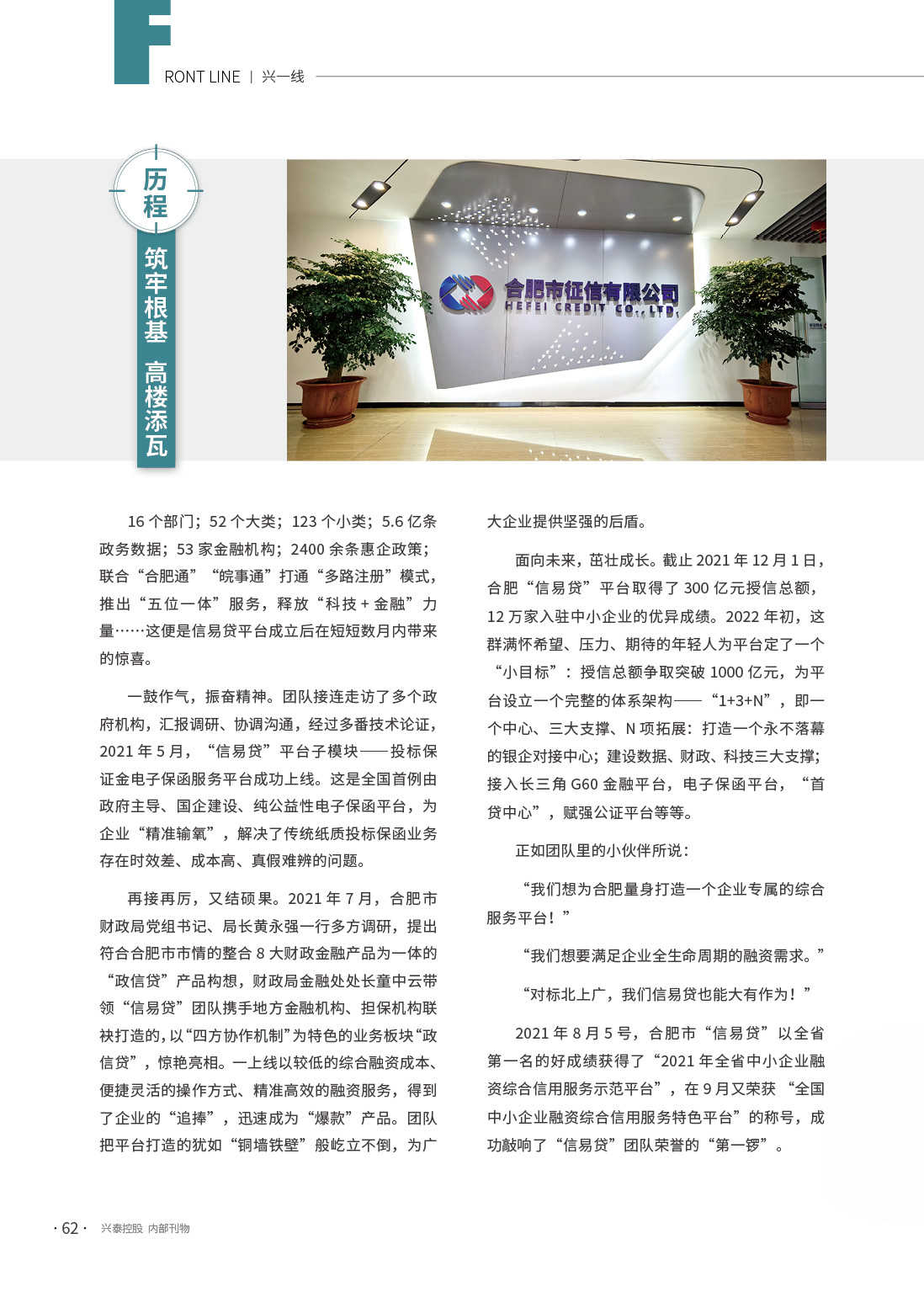 FRONT LINE | 兴一线

历程

筑牢根基 高楼添瓦

合肥市征信有限公司
HEFEI CREDIT CO., LTD.

16 个部门；52 个大类；123 个小类；5.6 亿条政务数据；53 家金融机构；2400 余条惠企政策；联合“合肥通”“皖事通”打通“多路注册”模式，推出“五位一体”服务，释放“科技 + 金融”力量……这便是信易贷平台成立后在短短数月内带来的惊喜。

一鼓作气，振奋精神。团队接连走访了多个政府机构，汇报调研、协调沟通，经过多番技术论证，2021 年 5 月，“信易贷”平台子模块——投标保证金电子保函服务平台成功上线。这是全国首例由政府主导、国企建设、纯公益性电子保函平台，为企业“精准输氧”，解决了传统纸质投标保函业务存在时效差、成本高、真假难辨的问题。

再接再厉，又结硕果。2021 年 7 月，合肥市财政局党组书记、局长黄永强一行多方调研，提出符合合肥市市情的整合 8 大财政金融产品为一体的“政信贷”产品构想，财政局金融处处长童中云带领“信易贷”团队携手地方金融机构、担保机构联袂打造的，以“四方协作机制”为特色的业务板块“政信贷”，惊艳亮相。一上线以较低的综合融资成本、便捷灵活的操作方式、精准高效的融资服务，得到了企业的“追捧”，迅速成为“爆款”产品。团队把平台打造的犹如“铜墙铁壁”般屹立不倒，为广大企业提供坚强的后盾。

面向未来，茁壮成长。截止 2021 年 12 月 1 日，合肥“信易贷”平台取得了 300 亿元授信总额，12 万家入驻中小企业的优异成绩。2022 年初，这群满怀希望、压力、期待的年轻人为平台定了一个“小目标”：授信总额争取突破 1000 亿元，为平台设立一个完整的体系架构——“1+3+N”，即一个中心、三大支撑、N 项拓展：打造一个永不落幕的银企对接中心；建设数据、财政、科技三大支撑；接入长三角 G60 金融平台，电子保函平台，“首贷中心”，赋强公证平台等等。

正如团队里的小伙伴所说：

“我们想为合肥量身打造一个企业专属的综合服务平台！”

“我们想要满足企业全生命周期的融资需求。”

“对标北上广，我们信易贷也能大有作为！”

2021 年 8 月 5 号，合肥市“信易贷”以全省第一名的好成绩获得了“2021 年全省中小企业融资综合信用服务示范平台”，在 9 月又荣获 “全国中小企业融资综合信用服务特色平台”的称号，成功敲响了“信易贷”团队荣誉的“第一锣”。

· 62 · 兴泰控股 内部刊物